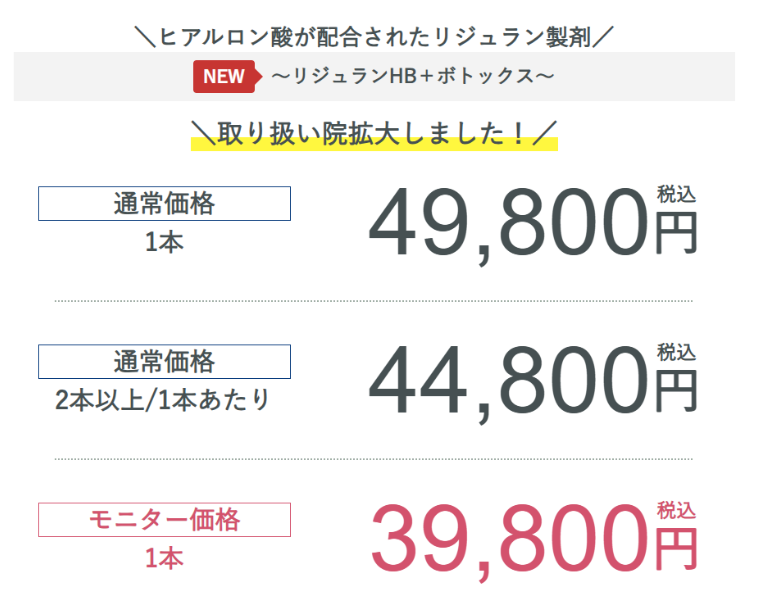 ＼ヒアルロン酸が配合されたリジュラン製剤／

NEW ～リジュランHB＋ボトックス～

＼取り扱い院拡大しました！／

通常価格
1本

49,800円 税込

通常価格
2本以上/1本あたり

44,800円 税込

モニター価格
1本

39,800円 税込